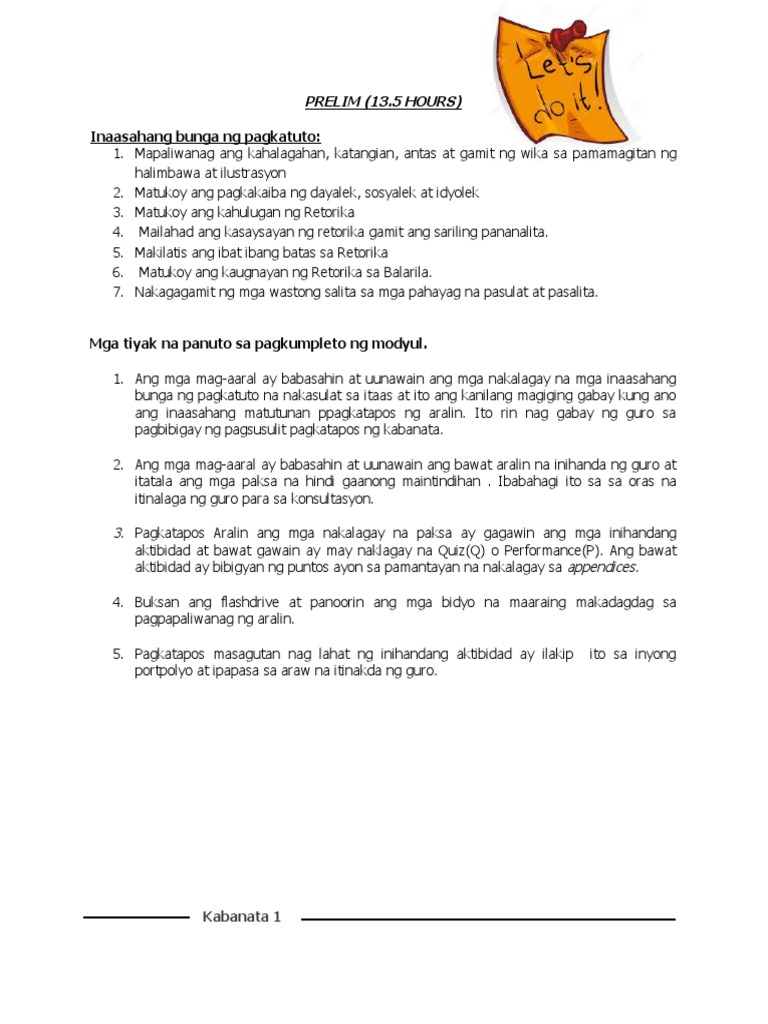 Let's do it!

PRELIM (13.5 HOURS)

Inaasahang bunga ng pagkatuto:

1. Mapaliwanag ang kahalagahan, katangian, antas at gamit ng wika sa pamamagitan ng halimbawa at ilustrasyon
2. Matukoy ang pagkakaiba ng dayalek, sosyalek at idyolek
3. Matukoy ang kahulugan ng Retorika
4. Mailahad ang kasaysayan ng retorika gamit ang sariling pananalita.
5. Makilatis ang ibat ibang batas sa Retorika
6. Matukoy ang kaugnayan ng Retorika sa Balarila.
7. Nakagagamit ng mga wastong salita sa mga pahayag na pasulat at pasalita.

Mga tiyak na panuto sa pagkumpleto ng modyul.

1. Ang mga mag-aaral ay babasahin at uunawain ang mga nakalagay na mga inaasahang bunga ng pagkatuto na nakasulat sa itaas at ito ang kanilang magiging gabay kung ano ang inaasahang matutunan ppagkatapos ng aralin. Ito rin nag gabay ng guro sa pagbibigay ng pagsusulit pagkatapos ng kabanata.

2. Ang mga mag-aaral ay babasahin at uunawain ang bawat aralin na inihanda ng guro at itatala ang mga paksa na hindi gaanong maintindihan . Ibabahagi ito sa sa oras na itinalaga ng guro para sa konsultasyon.

3. Pagkatapos Aralin ang mga nakalagay na paksa ay gagawin ang mga inihandang aktibidad at bawat gawain ay may naklagay na Quiz(Q) o Performance(P). Ang bawat aktibidad ay bibigyan ng puntos ayon sa pamantayan na nakalagay sa appendices.

4. Buksan ang flashdrive at panoorin ang mga bidyo na maaraing makadagdag sa pagpapaliwanag ng aralin.

5. Pagkatapos masagutan nag lahat ng inihandang aktibidad ay ilakip ito sa inyong portpolyo at ipapasa sa araw na itinakda ng guro.

Kabanata 1